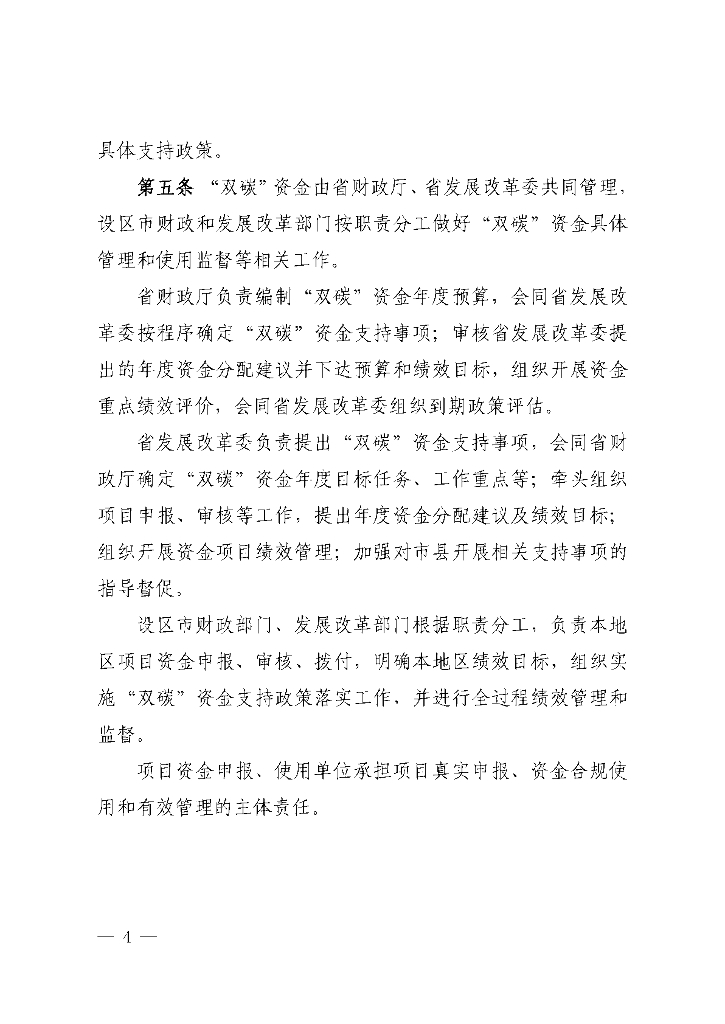 具体支持政策。

第五条 “双碳”资金由省财政厅、省发展改革委共同管理，设区市财政和发展改革部门按职责分工做好“双碳”资金具体管理和使用监督等相关工作。

省财政厅负责编制“双碳”资金年度预算，会同省发展改革委按程序确定“双碳”资金支持事项；审核省发展改革委提出的年度资金分配建议并下达预算和绩效目标，组织开展资金重点绩效评价，会同省发展改革委组织到期政策评估。

省发展改革委负责提出“双碳”资金支持事项，会同省财政厅确定“双碳”资金年度目标任务、工作重点等；牵头组织项目申报、审核等工作，提出年度资金分配建议及绩效目标；组织开展资金项目绩效管理；加强对市县开展相关支持事项的指导督促。

设区市财政部门、发展改革部门根据职责分工，负责本地区项目资金申报、审核、拨付，明确本地区绩效目标，组织实施“双碳”资金支持政策落实工作，并进行全过程绩效管理和监督。

项目资金申报、使用单位承担项目真实申报、资金合规使用和有效管理的主体责任。

— 4 —